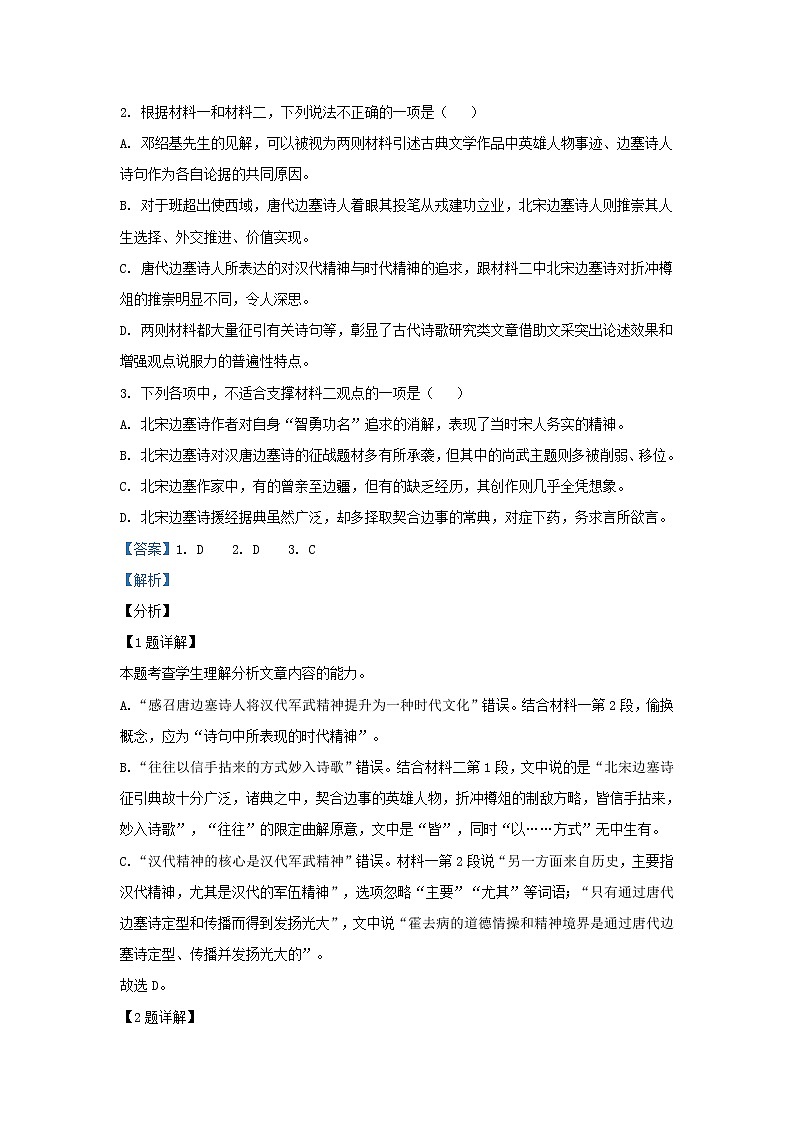 2. 根据材料一和材料二，下列说法不正确的一项是（　　）

A. 邓绍基先生的见解，可以被视为两则材料引述古典文学作品中英雄人物事迹、边塞诗人诗句作为各自论据的共同原因。

B. 对于班超出使西域，唐代边塞诗人着眼其投笔从戎建功立业，北宋边塞诗人则推崇其人生选择、外交推进、价值实现。

C. 唐代边塞诗人所表达的对汉代精神与时代精神的追求，跟材料二中北宋边塞诗对折冲樽俎的推崇明显不同，令人深思。

D. 两则材料都大量征引有关诗句等，彰显了古代诗歌研究类文章借助文采突出论述效果和增强观点说服力的普遍性特点。

3. 下列各项中，不适合支撑材料二观点的一项是（　　）

A. 北宋边塞诗作者对自身“智勇功名”追求的消解，表现了当时宋人务实的精神。

B. 北宋边塞诗对汉唐边塞诗的征战题材多有所承袭，但其中的尚武主题则多被削弱、移位。

C. 北宋边塞作家中，有的曾亲至边疆，但有的缺乏经历，其创作则几乎全凭想象。

D. 北宋边塞诗援经据典虽然广泛，却多择取契合边事的常典，对症下药，务求言所欲言。

【答案】1. D　　2. D　　3. C

【解析】

【分析】

【1题详解】

本题考查学生理解分析文章内容的能力。

A.“感召唐边塞诗人将汉代军武精神提升为一种时代文化”错误。结合材料一第2段，偷换概念，应为“诗句中所表现的时代精神”。

B.“往往以信手拈来的方式妙入诗歌”错误。结合材料二第1段，文中说的是“北宋边塞诗征引典故十分广泛，诸典之中，契合边事的英雄人物，折冲樽俎的制敌方略，皆信手拈来，妙入诗歌”，“往往”的限定曲解原意，文中是“皆”，同时“以……方式”无中生有。

C.“汉代精神的核心是汉代军武精神”错误。材料一第2段说“另一方面来自历史，主要指汉代精神，尤其是汉代的军伍精神”，选项忽略“主要”“尤其”等词语；“只有通过唐代边塞诗定型和传播而得到发扬光大”，文中说“霍去病的道德情操和精神境界是通过唐代边塞诗定型、传播并发扬光大的”。

故选D。

【2题详解】